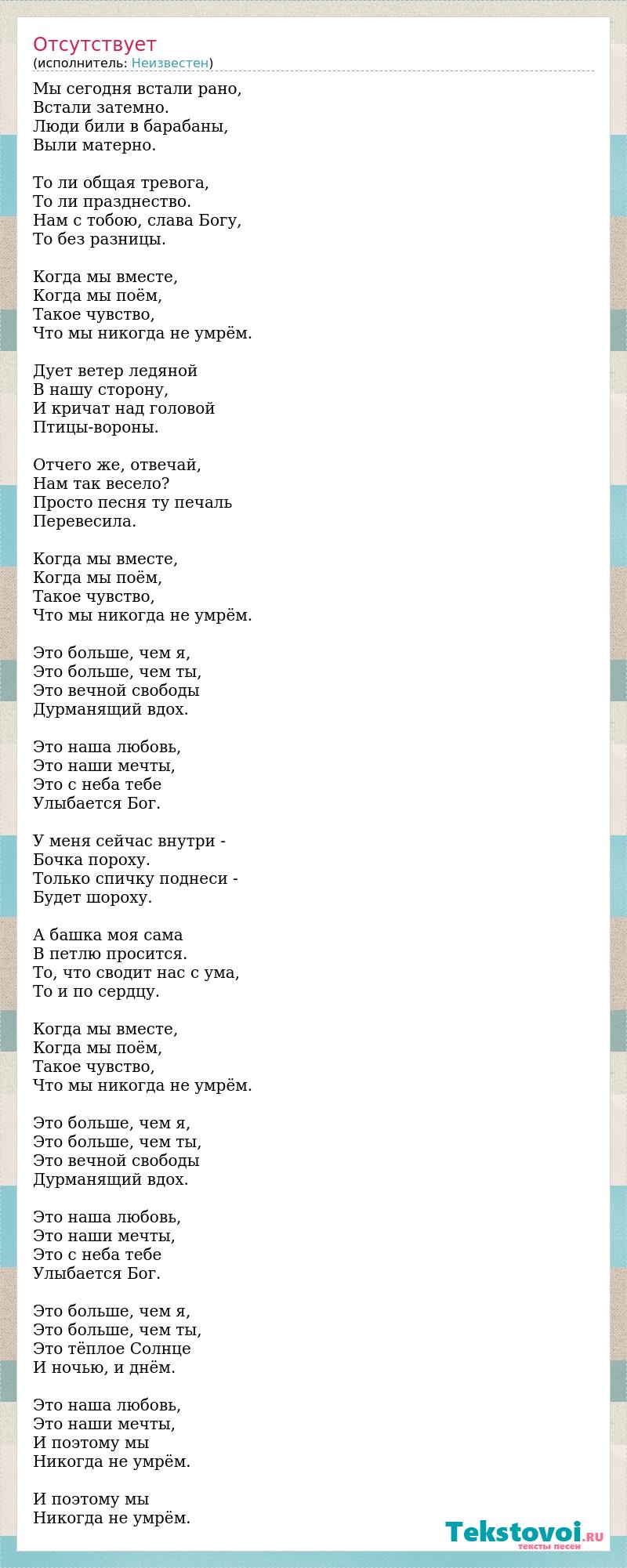 Отсутствует
(исполнитель: Неизвестен)

Мы сегодня встали рано,
Встали затемно.
Люди били в барабаны,
Выли матерно.

То ли общая тревога,
То ли празднество.
Нам с тобою, слава Богу,
То без разницы.

Когда мы вместе,
Когда мы поём,
Такое чувство,
Что мы никогда не умрём.

Дует ветер ледяной
В нашу сторону,
И кричат над головой
Птицы-вороны.

Отчего же, отвечай,
Нам так весело?
Просто песня ту печаль
Перевесила.

Когда мы вместе,
Когда мы поём,
Такое чувство,
Что мы никогда не умрём.

Это больше, чем я,
Это больше, чем ты,
Это вечной свободы
Дурманящий вдох.

Это наша любовь,
Это наши мечты,
Это с неба тебе
Улыбается Бог.

У меня сейчас внутри -
Бочка пороху.
Только спичку поднеси -
Будет шороху.

А башка моя сама
В петлю просится.
То, что сводит нас с ума,
То и по сердцу.

Когда мы вместе,
Когда мы поём,
Такое чувство,
Что мы никогда не умрём.

Это больше, чем я,
Это больше, чем ты,
Это вечной свободы
Дурманящий вдох.

Это наша любовь,
Это наши мечты,
Это с неба тебе
Улыбается Бог.

Это больше, чем я,
Это больше, чем ты,
Это тёплое Солнце
И ночью, и днём.

Это наша любовь,
Это наши мечты,
И поэтому мы
Никогда не умрём.

И поэтому мы
Никогда не умрём.

Tekstovoi.RU
тексты песен